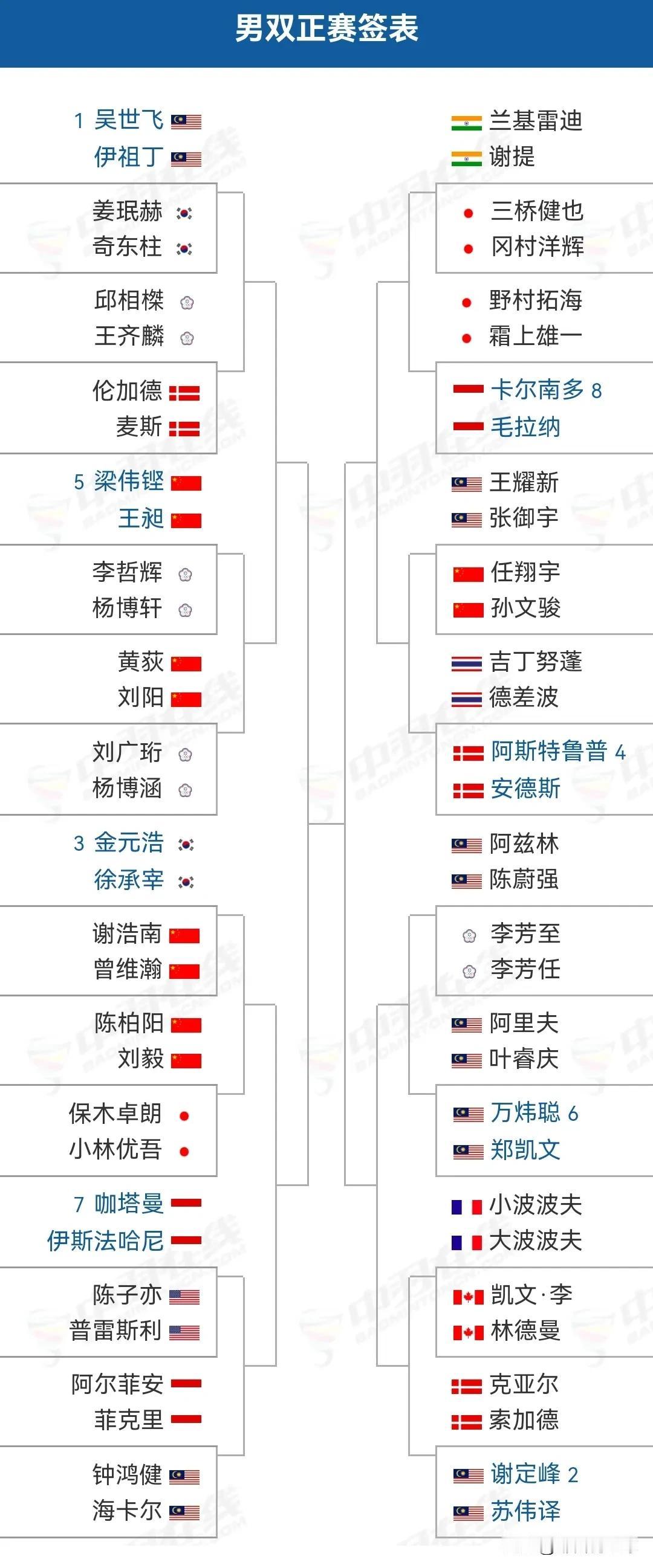 男双正赛签表

1 吴世飞
伊祖丁

姜珉赫
奇东柱

邱相榤
王齐麟

伦加德
麦斯

5 梁伟铿
王昶

李哲辉
杨博轩

黄荻
刘阳

刘广珩
杨博涵

3 金元浩
徐承宰

谢浩南
曾维瀚

陈柏阳
刘毅

保木卓朗
小林优吾

7 咖塔曼
伊斯法哈尼

陈子亦
普雷斯利

阿尔菲安
菲克里

钟鸿健
海卡尔

兰基雷迪
谢提

三桥健也
冈村洋辉

野村拓海
霜上雄一

卡尔南多 8
毛拉纳

王耀新
张御宇

任翔宇
孙文骏

吉丁努蓬
德差波

阿斯特鲁普 4
安德斯

阿兹林
陈蔚强

李芳至
李芳任

阿里夫
叶睿庆

万炜聪 6
郑凯文

小波波夫
大波波夫

凯文·李
林德曼

克亚尔
索加德

谢定峰 2
苏伟译